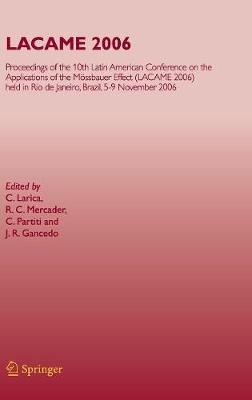 LACAME 2006

Proceedings of the 10th Latin American Conference on the Applications of the Mössbauer Effect (LACAME 2006) held in Rio de Janeiro, Brazil, 5-9 November 2006

Edited by
C. Larica,
R. C. Mercader,
C. Partiti and
J. R. Gancedo

Springer